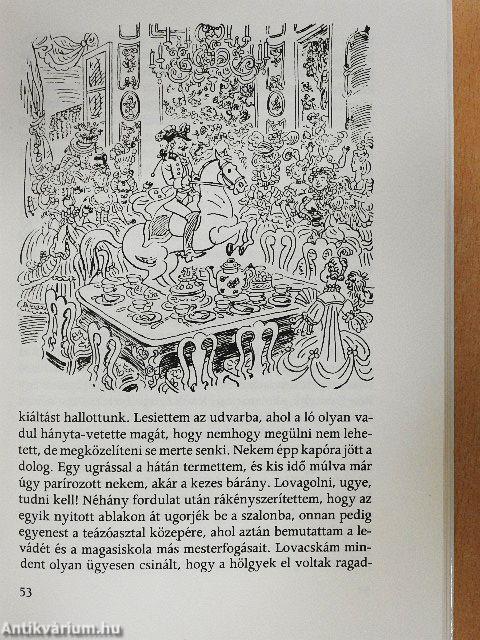 kiáltást hallottunk. Lesiettem az udvarba, ahol a ló olyan vadul hányta-vetette magát, hogy nemhogy megülni nem lehetett, de megközelíteni se merte senki. Nekem épp kapóra jött a dolog. Egy ugrással a hátán termettem, és kis idő múlva már úgy parírozott nekem, akár a kezes bárány. Lovagolni, ugye, tudni kell! Néhány fordulat után rákényszerítettem, hogy az egyik nyitott ablakon át ugorjék be a szalonba, onnan pedig egyenest a teázóasztal közepére, ahol aztán bemutattam a levádét és a magasiskola más mesterfogásait. Lovacskám mindent olyan ügyesen csinált, hogy a hölgyek el voltak ragad-

53

Antikvárium.hu